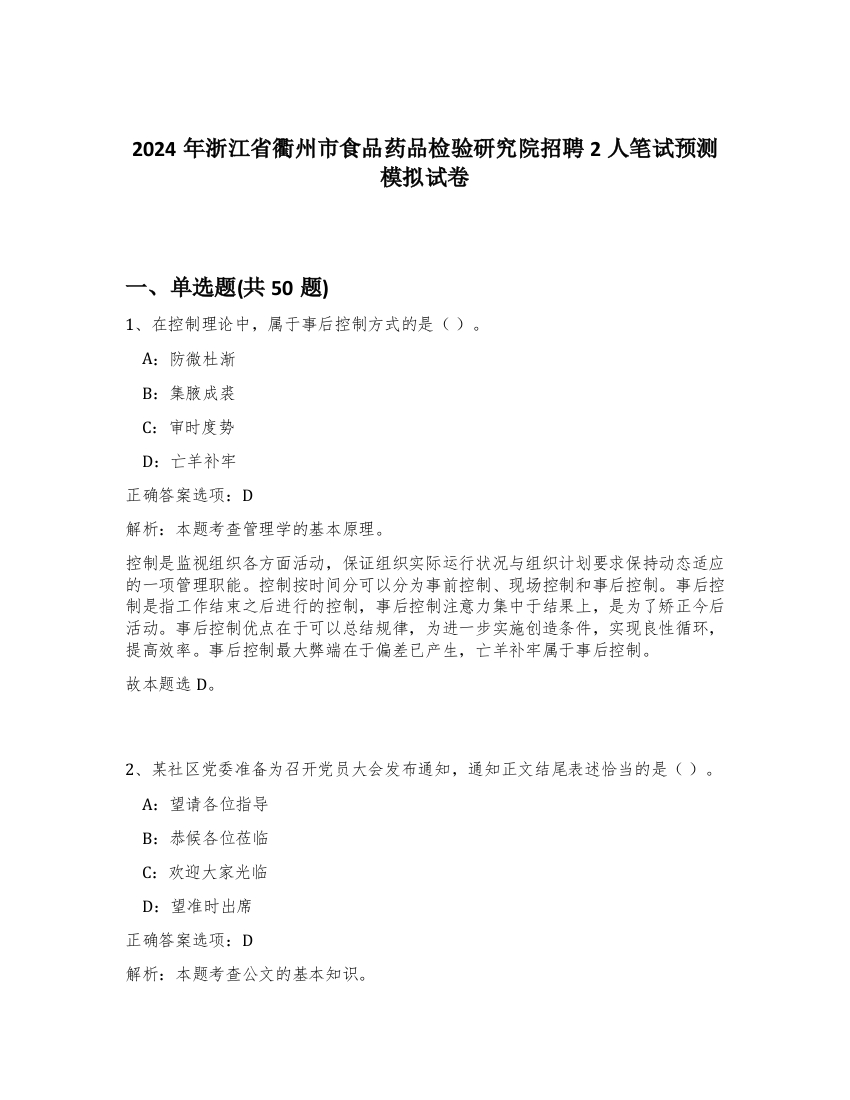 2024 年浙江省衢州市食品药品检验研究院招聘 2 人笔试预测模拟试卷

一、单选题(共 50 题)

1、在控制理论中，属于事后控制方式的是（ ）。

A：防微杜渐

B：集腋成裘

C：审时度势

D：亡羊补牢

正确答案选项：D

解析：本题考查管理学的基本原理。

控制是监视组织各方面活动，保证组织实际运行状况与组织计划要求保持动态适应的一项管理职能。控制按时间分可以分为事前控制、现场控制和事后控制。事后控制是指工作结束之后进行的控制，事后控制注意力集中于结果上，是为了矫正今后活动。事后控制优点在于可以总结规律，为进一步实施创造条件，实现良性循环，提高效率。事后控制最大弊端在于偏差已产生，亡羊补牢属于事后控制。

故本题选 D。

2、某社区党委准备为召开党员大会发布通知，通知正文结尾表述恰当的是（ ）。

A：望请各位指导

B：恭候各位莅临

C：欢迎大家光临

D：望准时出席

正确答案选项：D

解析：本题考查公文的基本知识。